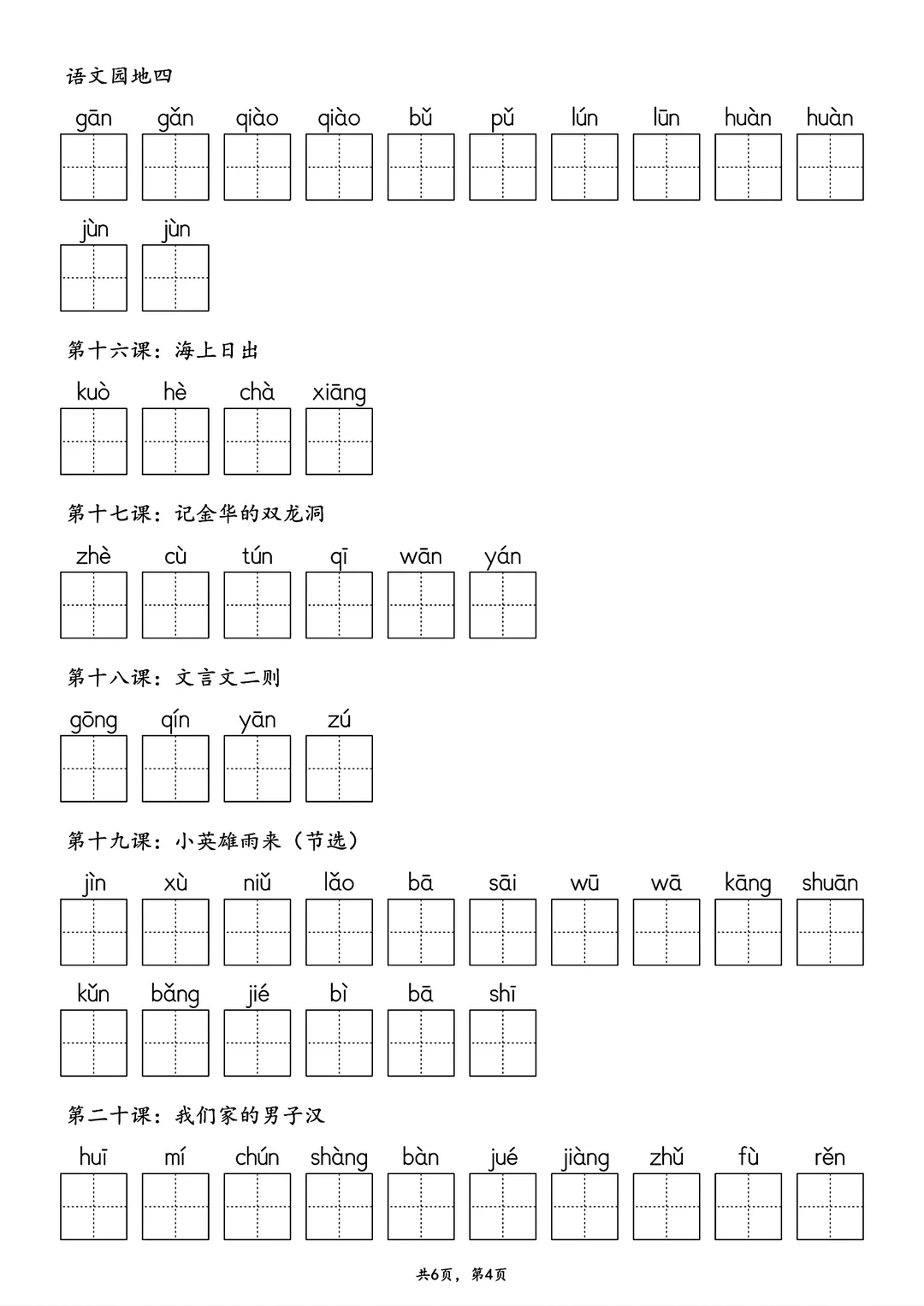 语文园地四

gān gǎn qiào qiào bǔ pǔ lún lūn huàn huàn

jùn jùn

第十六课：海上日出

kuò hè chà xiāng

第十七课：记金华的双龙洞

zhè cù tún qī wān yán

第十八课：文言文二则

gōng qín yān zú

第十九课：小英雄雨来（节选）

jìn xù niǔ lǎo bā sāi wū wā kāng shuān

kǔn bǎng jié bì bā shī

第二十课：我们家的男子汉

huī mí chún shàng bàn jué jiàng zhǔ fù rěn

共6页，第4页